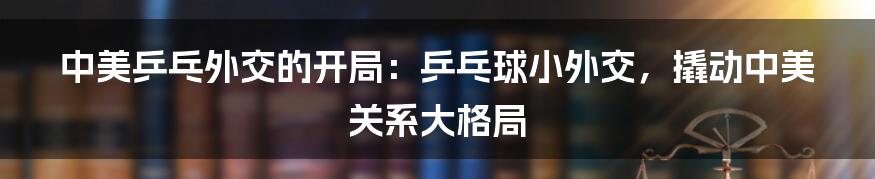 中美乒乓外交的开局：乒乓球小外交，撬动中美关系大格局